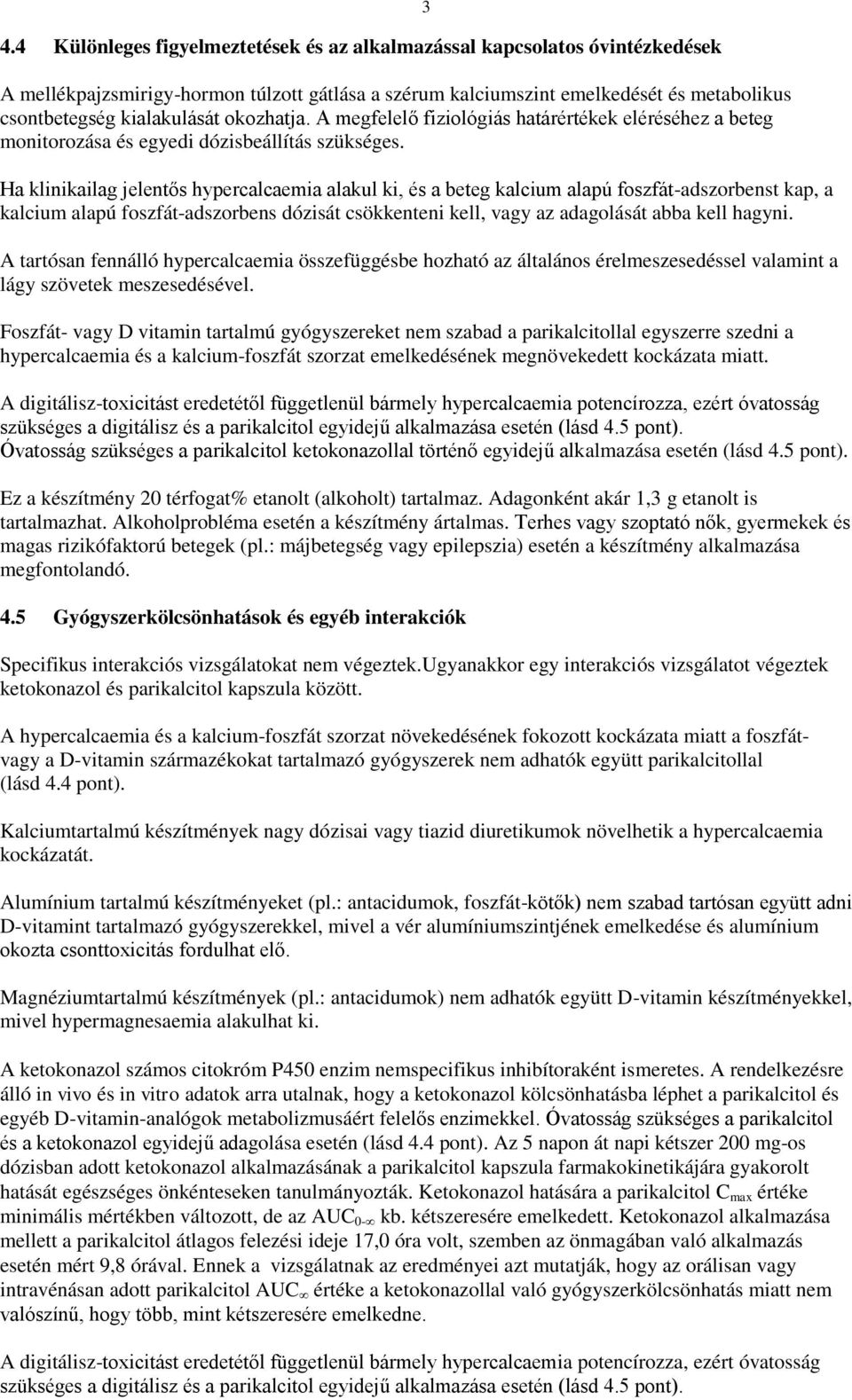 3

4.4 Különleges figyelmeztetések és az alkalmazással kapcsolatos óvintézkedések

A mellékpajzsmirigy-hormon túlzott gátlása a szérum kalciumszint emelkedését és metabolikus csontbetegség kialakulását okozhatja. A megfelelő fiziológiás határértékek eléréséhez a beteg monitorozása és egyedi dózisbeállítás szükséges.

Ha klinikailag jelentős hypercalcaemia alakul ki, és a beteg kalcium alapú foszfát-adszorbenst kap, a kalcium alapú foszfát-adszorbens dózisát csökkenteni kell, vagy az adagolását abba kell hagyni.

A tartósan fennálló hypercalcaemia összefüggésbe hozható az általános érelmeszesedéssel valamint a lágy szövetek meszesedésével.

Foszfát- vagy D vitamin tartalmú gyógyszereket nem szabad a parikalcitollal egyszerre szedni a hypercalcaemia és a kalcium-foszfát szorzat emelkedésének megnövekedett kockázata miatt.

A digitálisz-toxicitást eredetétől függetlenül bármely hypercalcaemia potencírozza, ezért óvatosság szükséges a digitálisz és a parikalcitol egyidejű alkalmazása esetén (lásd 4.5 pont).
Óvatosság szükséges a parikalcitol ketokonazollal történő egyidejű alkalmazása esetén (lásd 4.5 pont).

Ez a készítmény 20 térfogat% etanolt (alkoholt) tartalmaz. Adagonként akár 1,3 g etanolt is tartalmazhat. Alkoholprobléma esetén a készítmény ártalmas. Terhes vagy szoptató nők, gyermekek és magas rizikófaktorú betegek (pl.: májbetegség vagy epilepszia) esetén a készítmény alkalmazása megfontolandó.

4.5 Gyógyszerkölcsönhatások és egyéb interakciók

Specifikus interakciós vizsgálatokat nem végeztek.Ugyanakkor egy interakciós vizsgálatot végeztek ketokonazol és parikalcitol kapszula között.

A hypercalcaemia és a kalcium-foszfát szorzat növekedésének fokozott kockázata miatt a foszfát- vagy a D-vitamin származékokat tartalmazó gyógyszerek nem adhatók együtt parikalcitollal (lásd 4.4 pont).

Kalciumtartalmú készítmények nagy dózisai vagy tiazid diuretikumok növelhetik a hypercalcaemia kockázatát.

Alumínium tartalmú készítményeket (pl.: antacidumok, foszfát-kötők) nem szabad tartósan együtt adni D-vitamint tartalmazó gyógyszerekkel, mivel a vér alumíniumszintjének emelkedése és alumínium okozta csonttoxicitás fordulhat elő.

Magnéziumtartalmú készítmények (pl.: antacidumok) nem adhatók együtt D-vitamin készítményekkel, mivel hypermagnesaemia alakulhat ki.

A ketokonazol számos citokróm P450 enzim nemspecifikus inhibítoraként ismeretes. A rendelkezésre álló in vivo és in vitro adatok arra utalnak, hogy a ketokonazol kölcsönhatásba léphet a parikalcitol és egyéb D-vitamin-analógok metabolizmusáért felelős enzimekkel. Óvatosság szükséges a parikalcitol és a ketokonazol egyidejű adagolása esetén (lásd 4.4 pont). Az 5 napon át napi kétszer 200 mg-os dózisban adott ketokonazol alkalmazásának a parikalcitol kapszula farmakokinetikájára gyakorolt hatását egészséges önkénteseken tanulmányozták. Ketokonazol hatására a parikalcitol $C_{max}$ értéke minimális mértékben változott, de az $AUC_{0-\infty}$ kb. kétszeresére emelkedett. Ketokonazol alkalmazása mellett a parikalcitol átlagos felezési ideje 17,0 óra volt, szemben az önmagában való alkalmazás esetén mért 9,8 órával. Ennek a vizsgálatnak az eredményei azt mutatják, hogy az orálisan vagy intravénásan adott parikalcitol $AUC_{\infty}$ értéke a ketokonazollal való gyógyszerkölcsönhatás miatt nem valószínű, hogy több, mint kétszeresére emelkedne.

A digitálisz-toxicitást eredetétől függetlenül bármely hypercalcaemia potencírozza, ezért óvatosság szükséges a digitálisz és a parikalcitol egyidejű alkalmazása esetén (lásd 4.5 pont).